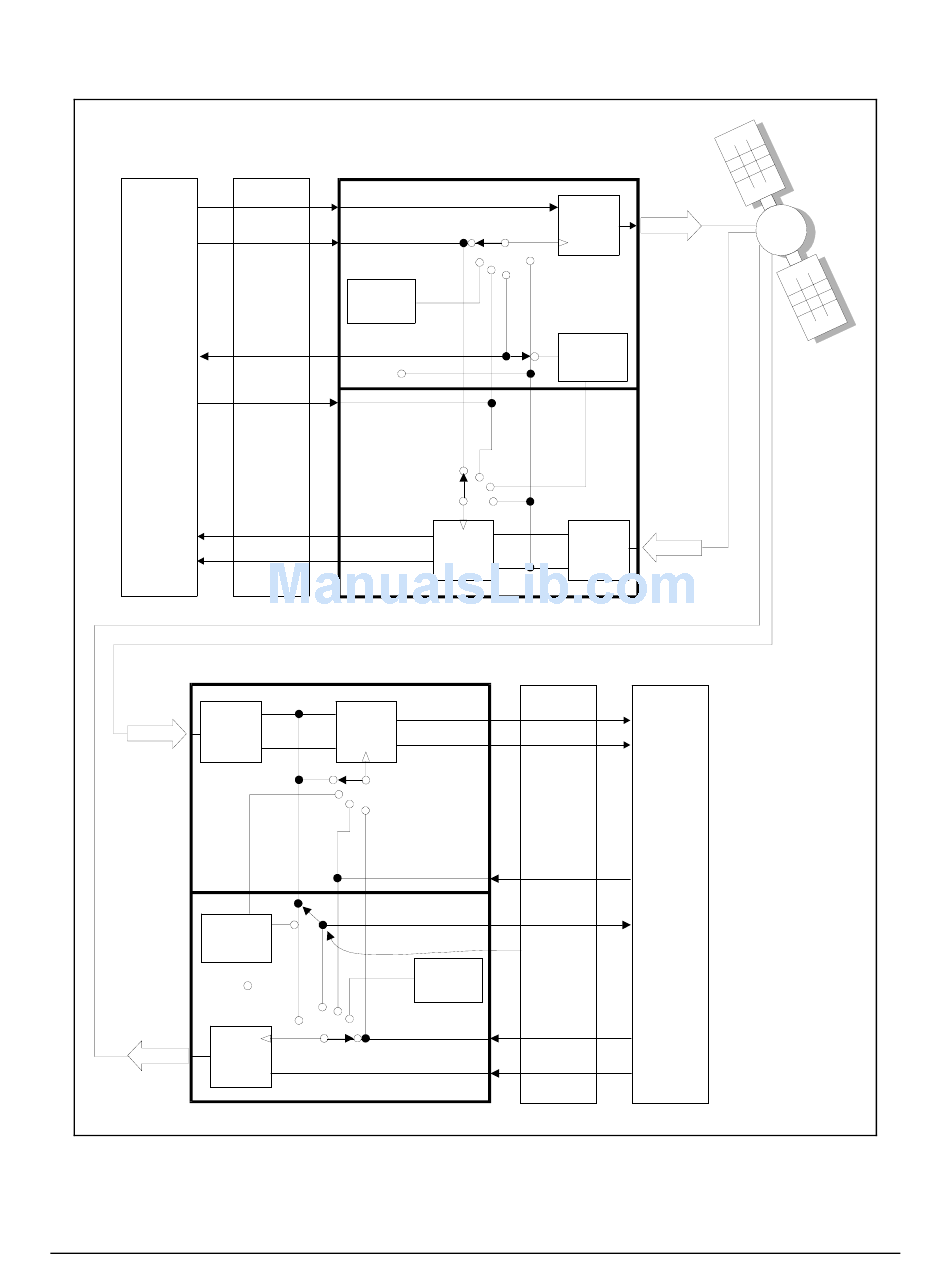 ManualsLib.com